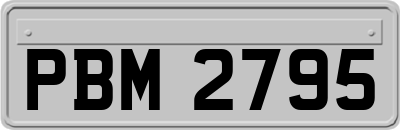 PBM 2795